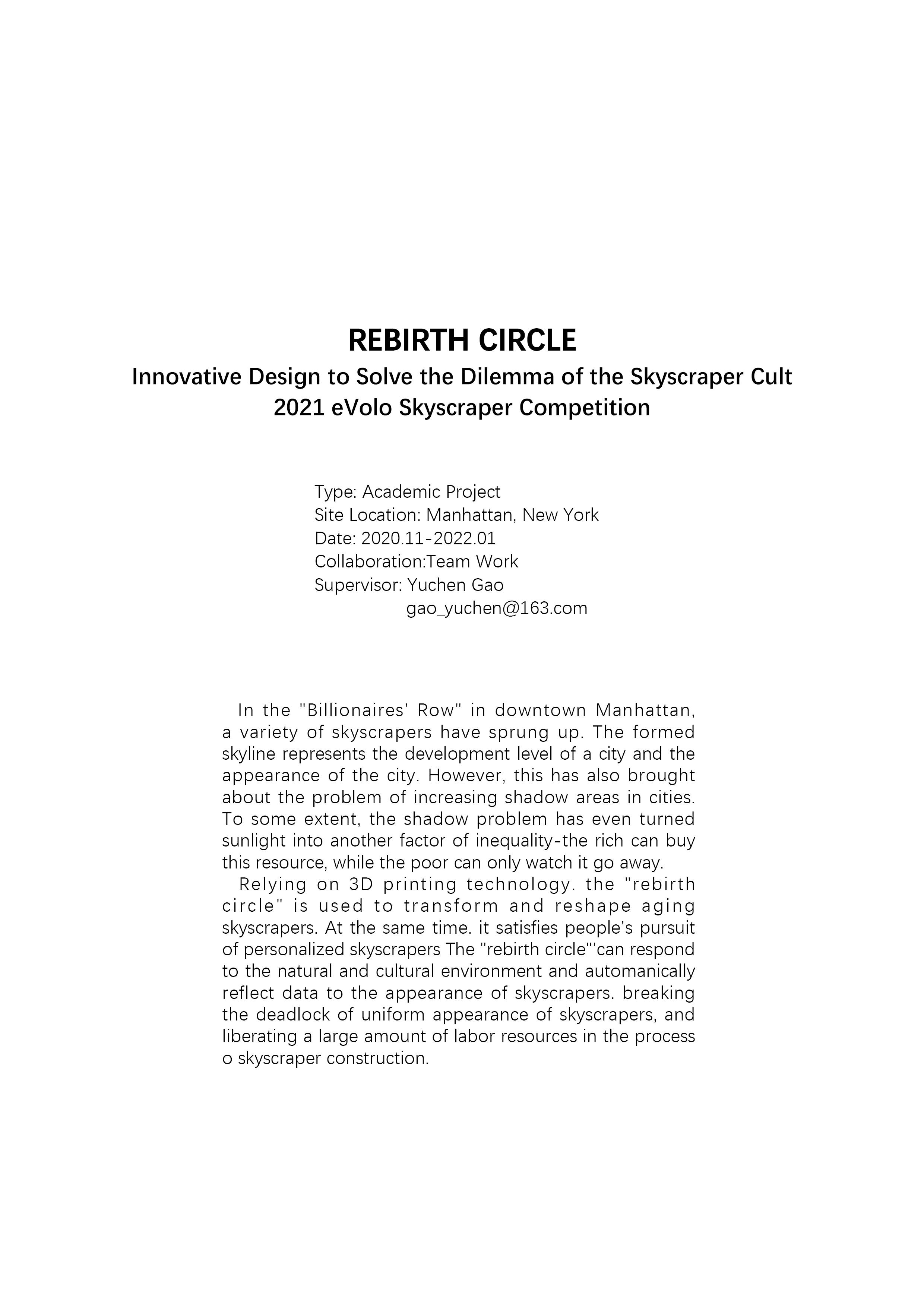 REBIRTH CIRCLE
Innovative Design to Solve the Dilemma of the Skyscraper Cult
2021 eVolo Skyscraper Competition

Type: Academic Project
Site Location: Manhattan, New York
Date: 2020.11-2022.01
Collaboration:Team Work
Supervisor: Yuchen Gao
gao_yuchen@163.com

In the "Billionaires' Row" in downtown Manhattan, a variety of skyscrapers have sprung up. The formed skyline represents the development level of a city and the appearance of the city. However, this has also brought about the problem of increasing shadow areas in cities. To some extent, the shadow problem has even turned sunlight into another factor of inequality-the rich can buy this resource, while the poor can only watch it go away.

Relying on 3D printing technology. the "rebirth circle" is used to transform and reshape aging skyscrapers. At the same time. it satisfies people's pursuit of personalized skyscrapers The "rebirth circle"'can respond to the natural and cultural environment and automanically reflect data to the appearance of skyscrapers. breaking the deadlock of uniform appearance of skyscrapers, and liberating a large amount of labor resources in the process o skyscraper construction.